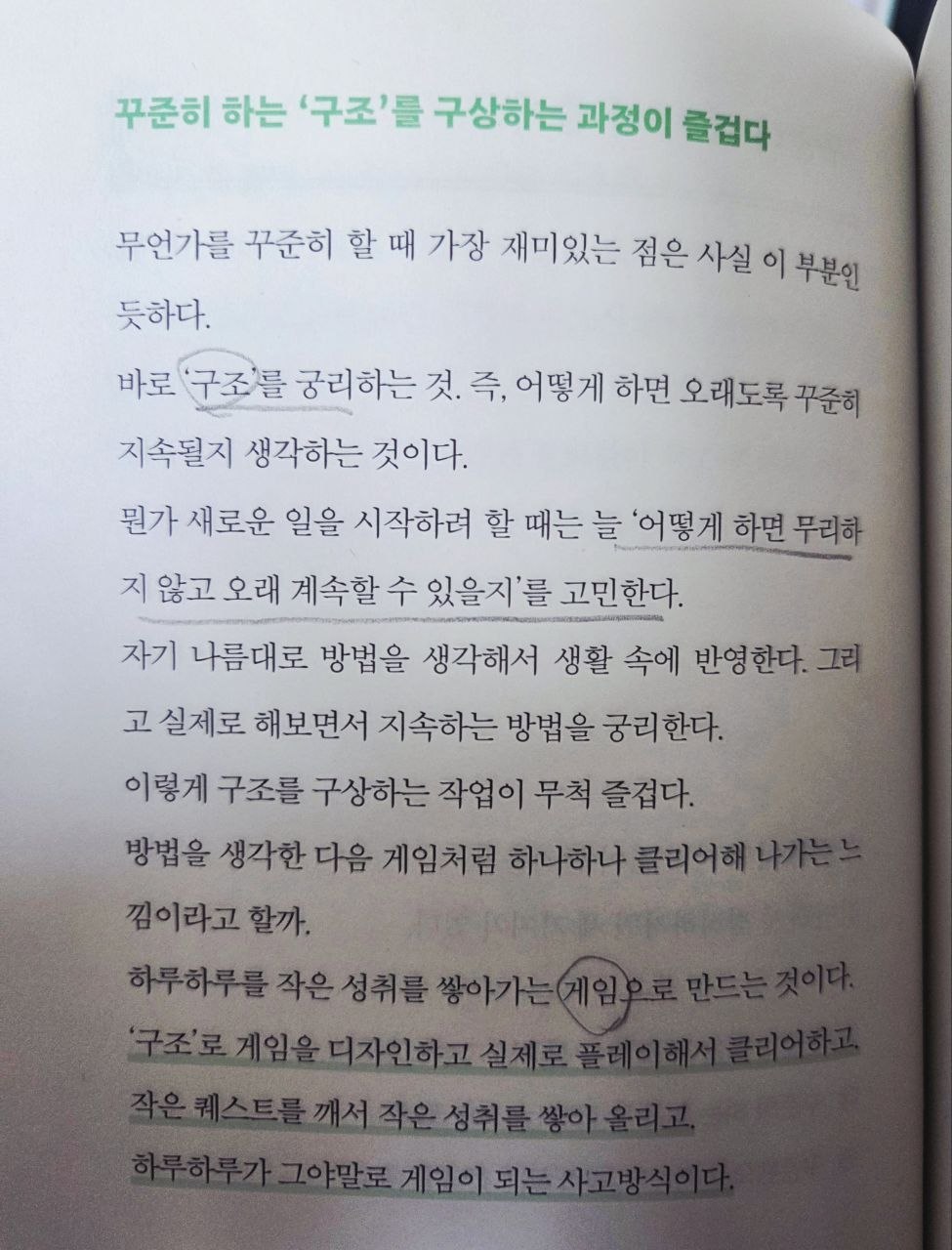 꾸준히 하는 '구조'를 구상하는 과정이 즐겁다

무언가를 꾸준히 할 때 가장 재미있는 점은 사실 이 부분인 듯하다.

바로 '구조'를 궁리하는 것. 즉, 어떻게 하면 오래도록 꾸준히 지속될지 생각하는 것이다.

뭔가 새로운 일을 시작하려 할 때는 늘 '어떻게 하면 무리하지 않고 오래 계속할 수 있을지'를 고민한다.

자기 나름대로 방법을 생각해서 생활 속에 반영한다. 그리고 실제로 해보면서 지속하는 방법을 궁리한다.

이렇게 구조를 구상하는 작업이 무척 즐겁다.

방법을 생각한 다음 게임처럼 하나하나 클리어해 나가는 느낌이라고 할까.

하루하루를 작은 성취를 쌓아가는 게임으로 만드는 것이다.

'구조'로 게임을 디자인하고 실제로 플레이해서 클리어하고, 작은 퀘스트를 깨서 작은 성취를 쌓아 올리고, 하루하루가 그야말로 게임이 되는 사고방식이다.